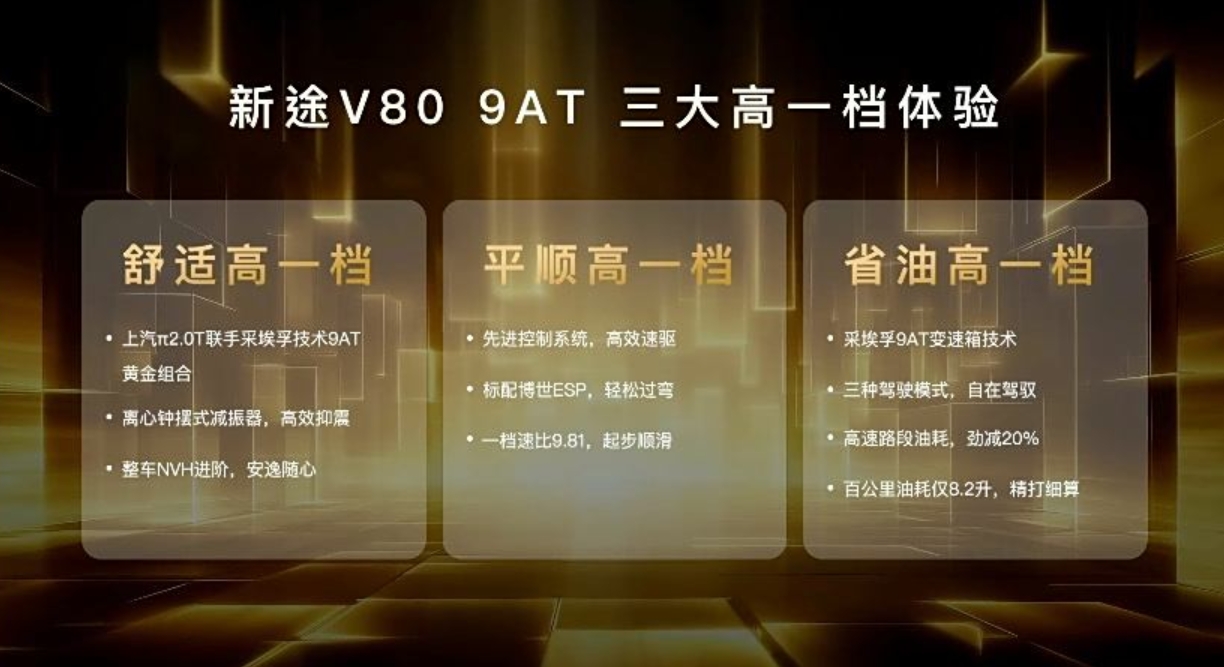 新途V80 9AT 三大高一档体验

舒适高一档

• 上汽π2.0T联手采埃孚技术9AT黄金组合

• 离心钟摆式减振器，高效抑震

• 整车NVH进阶，安逸随心

平顺高一档

• 先进控制系统，高效速驱

• 标配博世ESP，轻松过弯

• 一档速比9.81，起步顺滑

省油高一档

• 采埃孚9AT变速箱技术

• 三种驾驶模式，自在驾驭

• 高速路段油耗，劲减20%

• 百公里油耗仅8.2升，精打细算